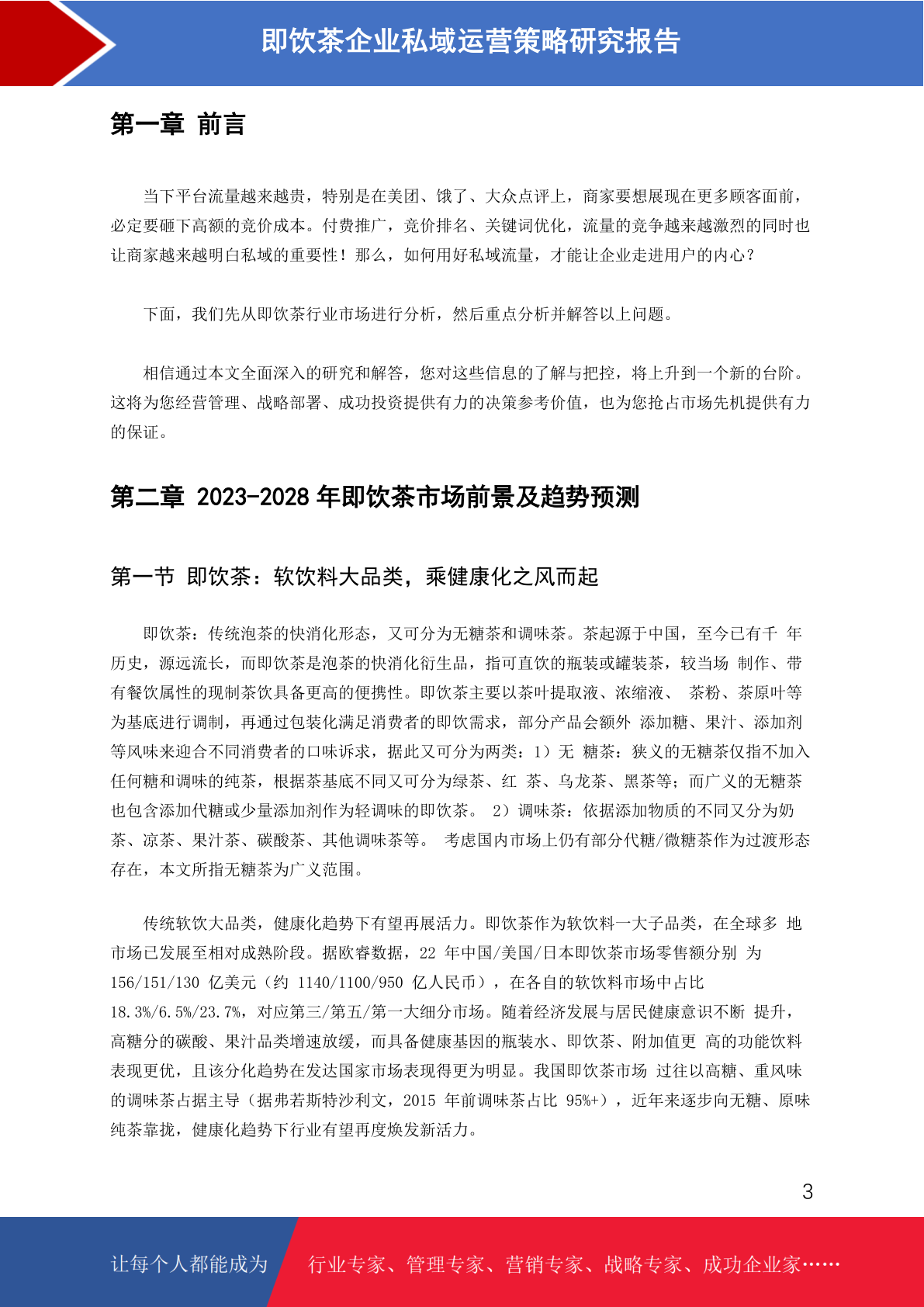 即饮茶企业私域运营策略研究报告

第一章 前言

当下平台流量越来越贵，特别是在美团、饿了、大众点评上，商家要想展现在更多顾客面前，必定要砸下高额的竞价成本。付费推广，竞价排名、关键词优化，流量的竞争越来越激烈的同时也让商家越来越明白私域的重要性！那么，如何用好私域流量，才能让企业走进用户的内心？

下面，我们先从即饮茶行业市场进行分析，然后重点分析并解答以上问题。

相信通过本文全面深入的研究和解答，您对这些信息的了解与把控，将上升到一个新的台阶。这将为您经营管理、战略部署、成功投资提供有力的决策参考价值，也为您抢占市场先机提供有力的保证。

第二章 2023-2028 年即饮茶市场前景及趋势预测

第一节 即饮茶：软饮料大品类，乘健康化之风而起

即饮茶：传统泡茶的快消化形态，又可分为无糖茶和调味茶。茶起源于中国，至今已有千 年历史，源远流长，而即饮茶是泡茶的快消化衍生品，指可直饮的瓶装或罐装茶，较当场 制作、带有餐饮属性的现制茶饮具备更高的便携性。即饮茶主要以茶叶提取液、浓缩液、 茶粉、茶原叶等为基底进行调制，再通过包装化满足消费者的即饮需求，部分产品会额外 添加糖、果汁、添加剂等风味来迎合不同消费者的口味诉求，据此又可分为两类：1）无 糖茶：狭义的无糖茶仅指不加入任何糖和调味的纯茶，根据茶基底不同又可分为绿茶、红 茶、乌龙茶、黑茶等；而广义的无糖茶也包含添加代糖或少量添加剂作为轻调味的即饮茶。 2）调味茶：依据添加物质的不同又分为奶茶、凉茶、果汁茶、碳酸茶、其他调味茶等。 考虑国内市场上仍有部分代糖/微糖茶作为过渡形态存在，本文所指无糖茶为广义范围。

传统软饮大品类，健康化趋势下有望再展活力。即饮茶作为软饮料一大子品类，在全球多 地市场已发展至相对成熟阶段。据欧睿数据，22 年中国/美国/日本即饮茶市场零售额分别 为 156/151/130 亿美元（约 1140/1100/950 亿人民币），在各自的软饮料市场中占比 18.3%/6.5%/23.7%，对应第三/第五/第一大细分市场。随着经济发展与居民健康意识不断 提升，高糖分的碳酸、果汁品类增速放缓，而具备健康基因的瓶装水、即饮茶、附加值更 高的功能饮料表现更优，且该分化趋势在发达国家市场表现得更为明显。我国即饮茶市场 过往以高糖、重风味的调味茶占据主导（据弗若斯特沙利文，2015 年前调味茶占比 95%+），近年来逐步向无糖、原味纯茶靠拢，健康化趋势下行业有望再度焕发新活力。

3

让每个人都能成为 行业专家、管理专家、营销专家、战略专家、成功企业家……